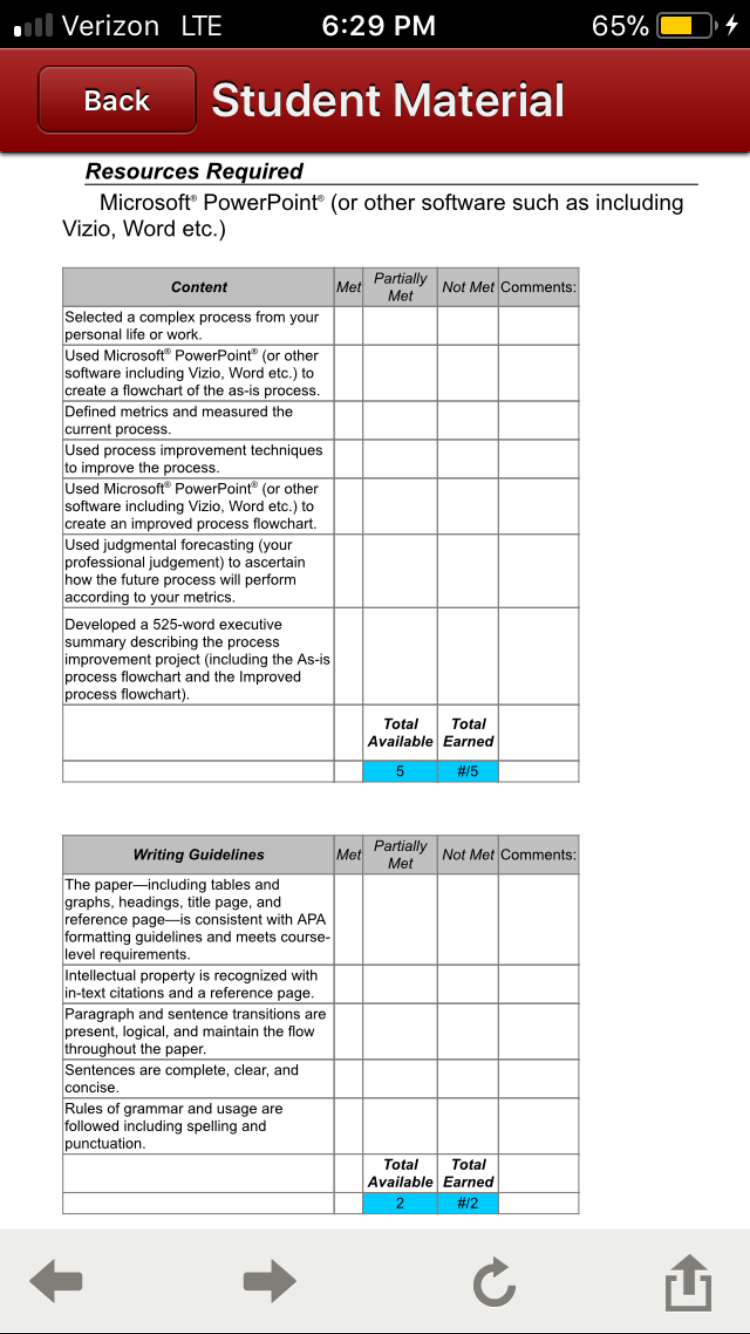 Verizon LTE 6:29 PM 65%

Back Student Material

Resources Required

Microsoft® PowerPoint® (or other software such as including Vizio, Word etc.)

| Content | Met | Partially Met | Not Met | Comments: |
|---|---|---|---|---|
| Selected a complex process from your personal life or work. | | | | |
| Used Microsoft® PowerPoint® (or other software including Vizio, Word etc.) to create a flowchart of the as-is process. | | | | |
| Defined metrics and measured the current process. | | | | |
| Used process improvement techniques to improve the process. | | | | |
| Used Microsoft® PowerPoint® (or other software including Vizio, Word etc.) to create an improved process flowchart. | | | | |
| Used judgmental forecasting (your professional judgement) to ascertain how the future process will perform according to your metrics. | | | | |
| Developed a 525-word executive summary describing the process improvement project (including the As-is process flowchart and the Improved process flowchart). | | | | |
| | | Total Available | Total Earned | |
| | | 5 | #/5 | |

| Writing Guidelines | Met | Partially Met | Not Met | Comments: |
|---|---|---|---|---|
| The paper—including tables and graphs, headings, title page, and reference page—is consistent with APA formatting guidelines and meets course-level requirements. | | | | |
| Intellectual property is recognized with in-text citations and a reference page. | | | | |
| Paragraph and sentence transitions are present, logical, and maintain the flow throughout the paper. | | | | |
| Sentences are complete, clear, and concise. | | | | |
| Rules of grammar and usage are followed including spelling and punctuation. | | | | |
| | | Total Available | Total Earned | |
| | | 2 | #/2 | |